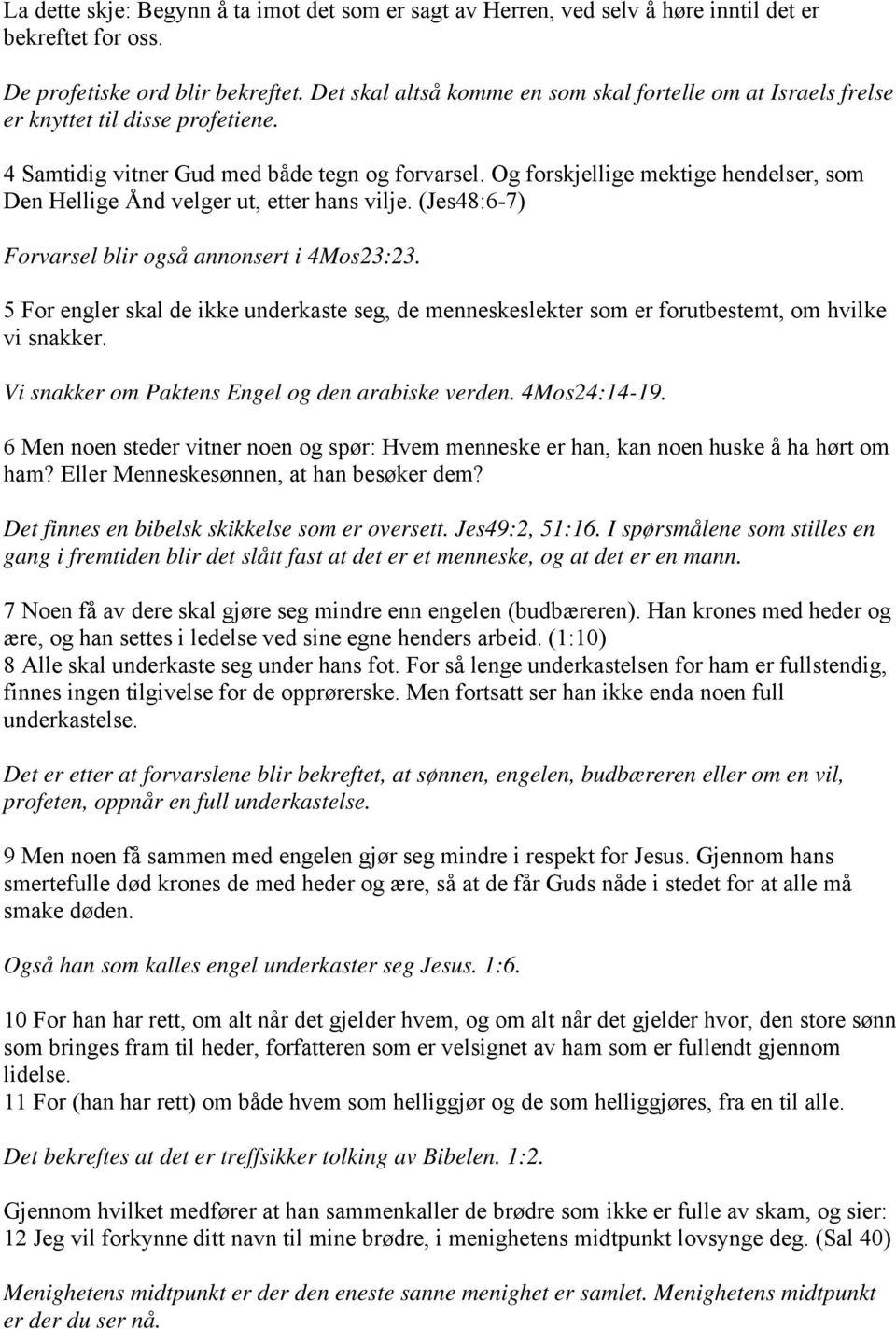 La dette skje: Begynn å ta imot det som er sagt av Herren, ved selv å høre inntil det er bekreftet for oss.

De profetiske ord blir bekreftet. Det skal altså komme en som skal fortelle om at Israels frelse er knyttet til disse profetiene.

4 Samtidig vitner Gud med både tegn og forvarsel. Og forskjellige mektige hendelser, som Den Hellige Ånd velger ut, etter hans vilje. (Jes48:6-7)

Forvarsel blir også annonsert i 4Mos23:23.

5 For engler skal de ikke underkaste seg, de menneskeslekter som er forutbestemt, om hvilke vi snakker.

Vi snakker om Paktens Engel og den arabiske verden. 4Mos24:14-19.

6 Men noen steder vitner noen og spør: Hvem menneske er han, kan noen huske å ha hørt om ham? Eller Menneskesønnen, at han besøker dem?

Det finnes en bibelsk skikkelse som er oversett. Jes49:2, 51:16. I spørsmålene som stilles en gang i fremtiden blir det slått fast at det er et menneske, og at det er en mann.

7 Noen få av dere skal gjøre seg mindre enn engelen (budbæreren). Han krones med heder og ære, og han settes i ledelse ved sine egne henders arbeid. (1:10)
8 Alle skal underkaste seg under hans fot. For så lenge underkastelsen for ham er fullstendig, finnes ingen tilgivelse for de opprørerske. Men fortsatt ser han ikke enda noen full underkastelse.

Det er etter at forvarslene blir bekreftet, at sønnen, engelen, budbæreren eller om en vil, profeten, oppnår en full underkastelse.

9 Men noen få sammen med engelen gjør seg mindre i respekt for Jesus. Gjennom hans smertefulle død krones de med heder og ære, så at de får Guds nåde i stedet for at alle må smake døden.

Også han som kalles engel underkaster seg Jesus. 1:6.

10 For han har rett, om alt når det gjelder hvem, og om alt når det gjelder hvor, den store sønn som bringes fram til heder, forfatteren som er velsignet av ham som er fullendt gjennom lidelse.
11 For (han har rett) om både hvem som helliggjør og de som helliggjøres, fra en til alle.

Det bekreftes at det er treffsikker tolking av Bibelen. 1:2.

Gjennom hvilket medfører at han sammenkaller de brødre som ikke er fulle av skam, og sier:
12 Jeg vil forkynne ditt navn til mine brødre, i menighetens midtpunkt lovsynge deg. (Sal 40)

Menighetens midtpunkt er der den eneste sanne menighet er samlet. Menighetens midtpunkt er der du ser nå.